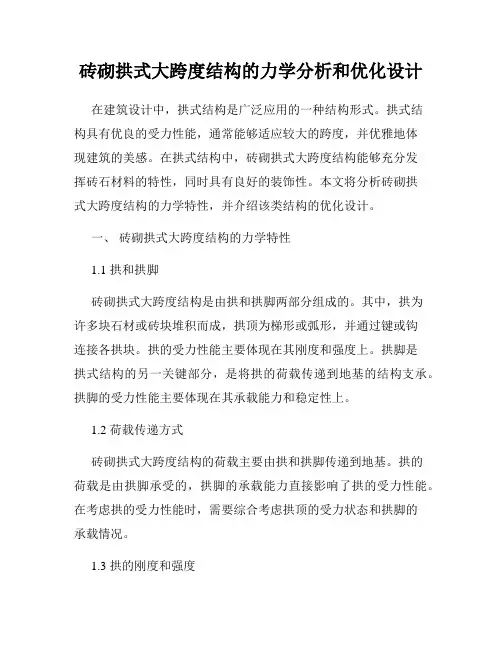 砖砌拱式大跨度结构的力学分析和优化设计

在建筑设计中，拱式结构是广泛应用的一种结构形式。拱式结构具有优良的受力性能，通常能够适应较大的跨度，并优雅地体现建筑的美感。在拱式结构中，砖砌拱式大跨度结构能够充分发挥砖石材料的特性，同时具有良好的装饰性。本文将分析砖砌拱式大跨度结构的力学特性，并介绍该类结构的优化设计。

一、 砖砌拱式大跨度结构的力学特性

1.1 拱和拱脚

砖砌拱式大跨度结构是由拱和拱脚两部分组成的。其中，拱为许多块石材或砖块堆积而成，拱顶为梯形或弧形，并通过键或钩连接各拱块。拱的受力性能主要体现在其刚度和强度上。拱脚是拱式结构的另一关键部分，是将拱的荷载传递到地基的结构支承。拱脚的受力性能主要体现在其承载能力和稳定性上。

1.2 荷载传递方式

砖砌拱式大跨度结构的荷载主要由拱和拱脚传递到地基。拱的荷载是由拱脚承受的，拱脚的承载能力直接影响了拱的受力性能。在考虑拱的受力性能时，需要综合考虑拱顶的受力状态和拱脚的承载情况。

1.3 拱的刚度和强度